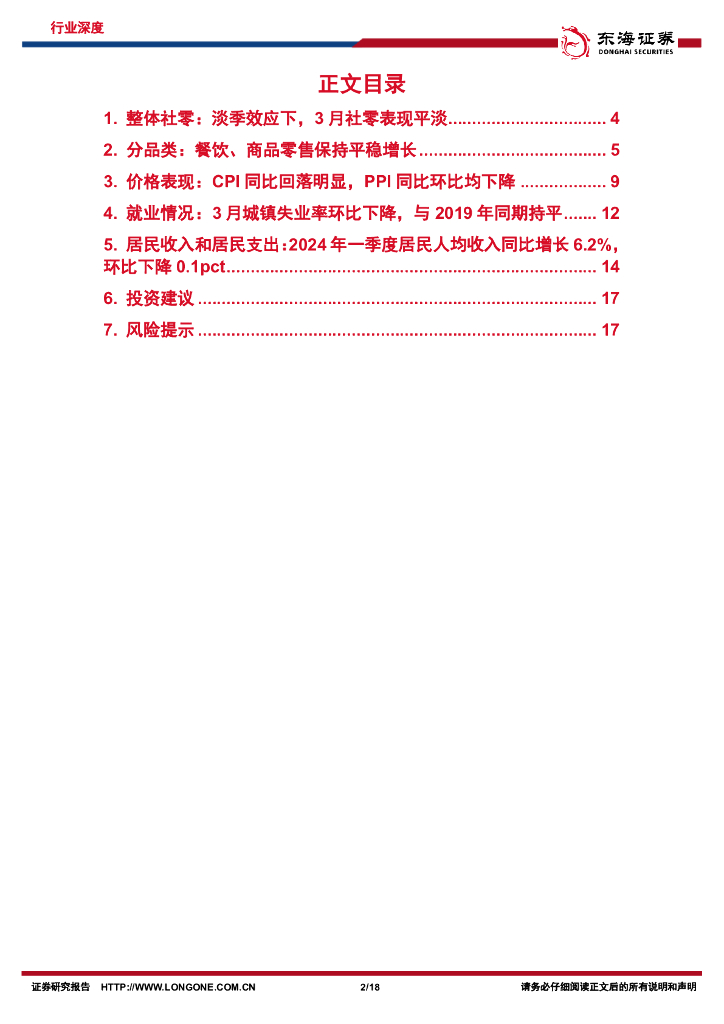 行业深度

东海证券
DONGHAI SECURITIES

正文目录

1. 整体社零：淡季效应下，3月社零表现平淡 4

2. 分品类：餐饮、商品零售保持平稳增长 5

3. 价格表现：CPI同比回落明显，PPI同比环比均下降 9

4. 就业情况：3月城镇失业率环比下降，与2019年同期持平 12

5. 居民收入和居民支出：2024年一季度居民人均收入同比增长6.2%，环比下降0.1pct 14

6. 投资建议 17

7. 风险提示 17

证券研究报告 HTTP://WWW.LONGONE.COM.CN 2/18 请务必仔细阅读正文后的所有说明和声明